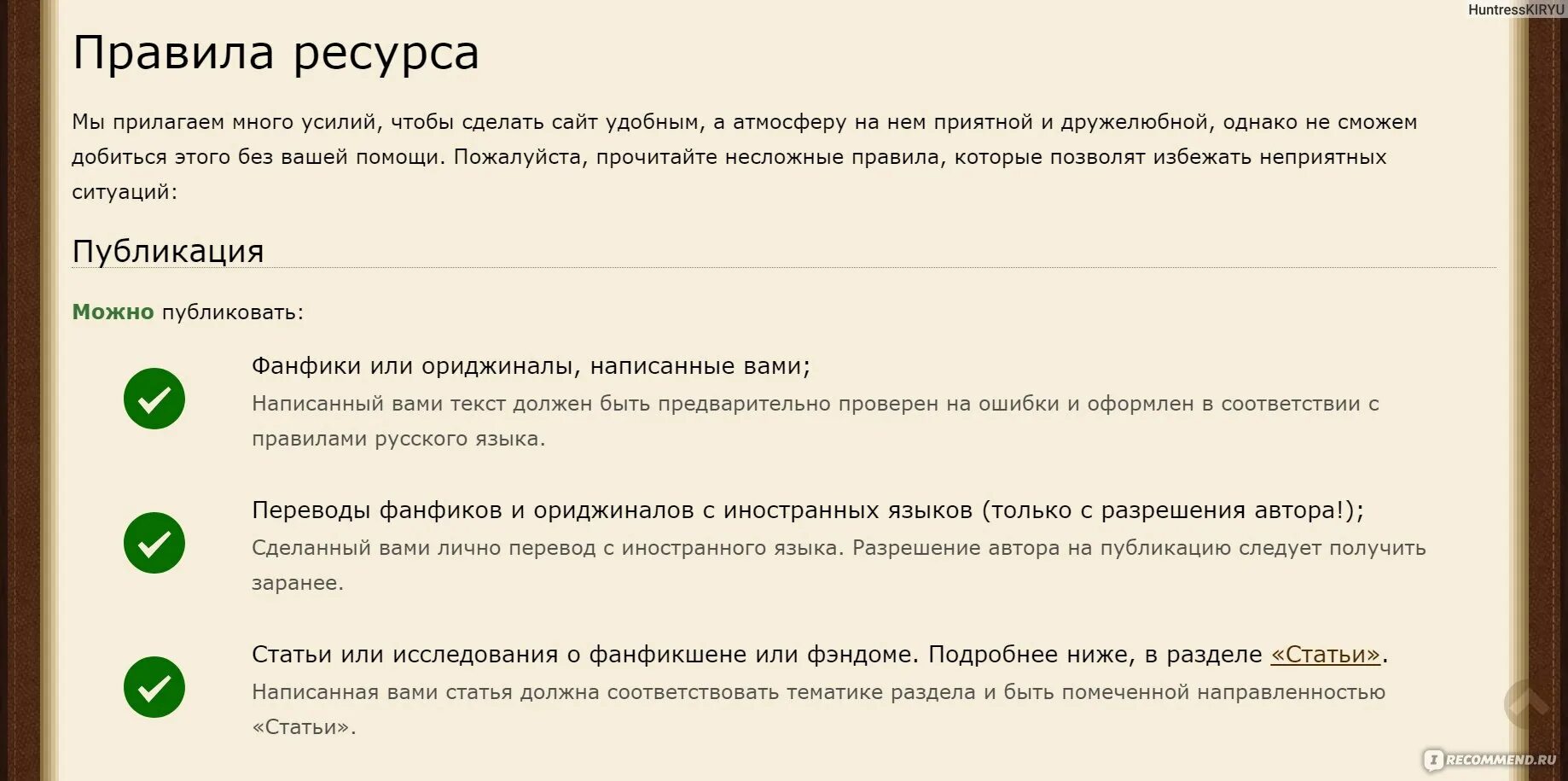 HuntressKIRYU

Правила ресурса

Мы прилагаем много усилий, чтобы сделать сайт удобным, а атмосферу на нем приятной и дружелюбной, однако не сможем добиться этого без вашей помощи. Пожалуйста, прочитайте несложные правила, которые позволят избежать неприятных ситуаций:

Публикация

Можно публиковать:

Фанфики или ориджиналы, написанные вами;
Написанный вами текст должен быть предварительно проверен на ошибки и оформлен в соответствии с правилами русского языка.

Переводы фанфиков и ориджиналов с иностранных языков (только с разрешения автора!);
Сделанный вами лично перевод с иностранного языка. Разрешение автора на публикацию следует получить заранее.

Статьи или исследования о фанфикшене или фэндоме. Подробнее ниже, в разделе «Статьи».
Написанная вами статья должна соответствовать тематике раздела и быть помеченной направленностью «Статьи».

IRECOMMEND.RU